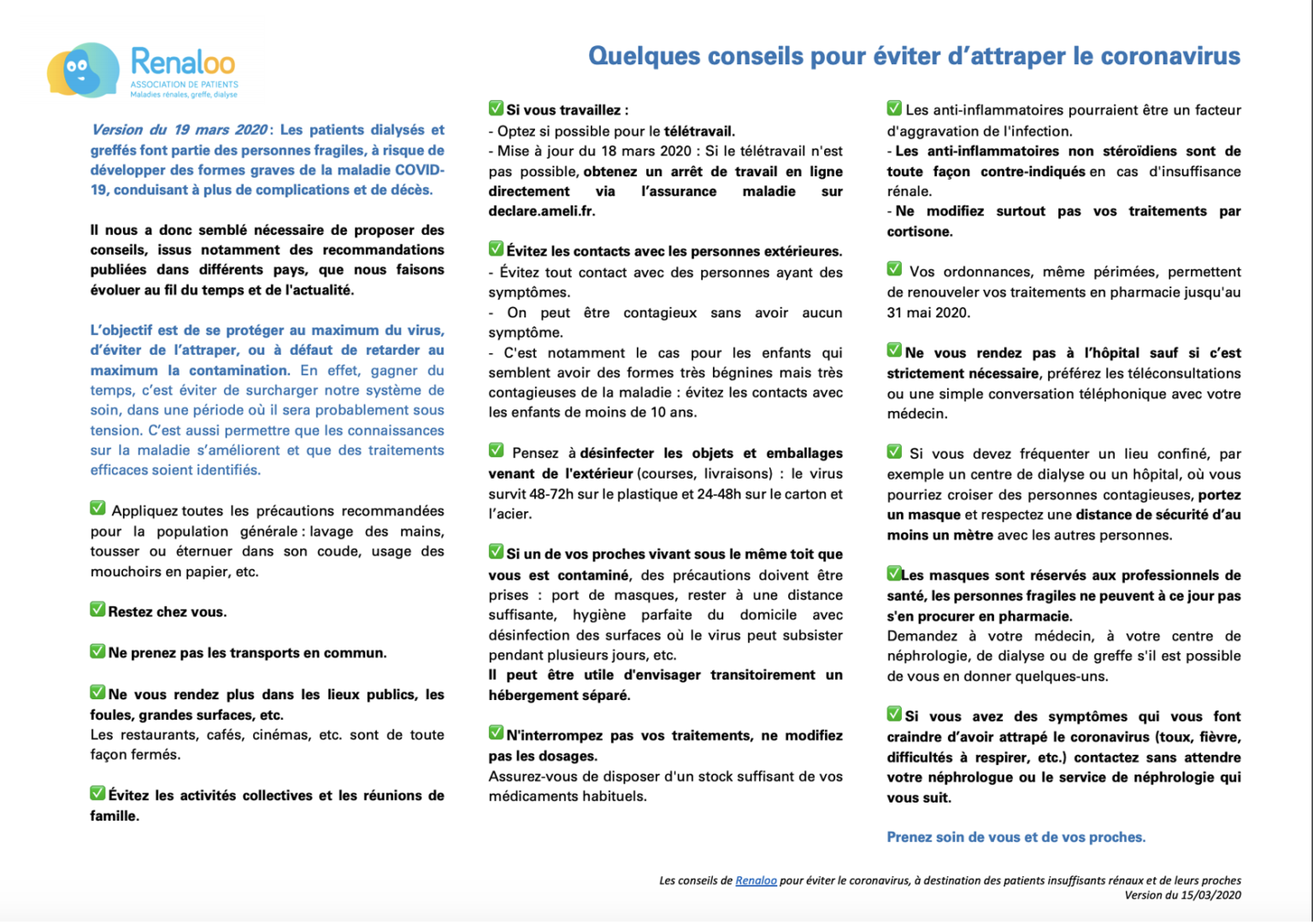 Renaloo
ASSOCIATION DE PATIENTS
Maladies rénales, greffe, dialyse

Quelques conseils pour éviter d'attraper le coronavirus

Version du 19 mars 2020 : Les patients dialysés et greffés font partie des personnes fragiles, à risque de développer des formes graves de la maladie COVID-19, conduisant à plus de complications et de décès.

Il nous a donc semblé nécessaire de proposer des conseils, issus notamment des recommandations publiées dans différents pays, que nous faisons évoluer au fil du temps et de l'actualité.

L'objectif est de se protéger au maximum du virus, d'éviter de l'attraper, ou à défaut de retarder au maximum la contamination. En effet, gagner du temps, c'est éviter de surcharger notre système de soin, dans une période où il sera probablement sous tension. C'est aussi permettre que les connaissances sur la maladie s'améliorent et que des traitements efficaces soient identifiés.

✅ Appliquez toutes les précautions recommandées pour la population générale : lavage des mains, tousser ou éternuer dans son coude, usage des mouchoirs en papier, etc.

✅ Restez chez vous.

✅ Ne prenez pas les transports en commun.

✅ Ne vous rendez plus dans les lieux publics, les foules, grandes surfaces, etc.
Les restaurants, cafés, cinémas, etc. sont de toute façon fermés.

✅ Évitez les activités collectives et les réunions de famille.

✅ Si vous travaillez :
- Optez si possible pour le télétravail.
- Mise à jour du 18 mars 2020 : Si le télétravail n'est pas possible, obtenez un arrêt de travail en ligne directement via l'assurance maladie sur declare.ameli.fr.

✅ Évitez les contacts avec les personnes extérieures.
- Évitez tout contact avec des personnes ayant des symptômes.
- On peut être contagieux sans avoir aucun symptôme.
- C'est notamment le cas pour les enfants qui semblent avoir des formes très bégnines mais très contagieuses de la maladie : évitez les contacts avec les enfants de moins de 10 ans.

✅ Pensez à désinfecter les objets et emballages venant de l'extérieur (courses, livraisons) : le virus survit 48-72h sur le plastique et 24-48h sur le carton et l'acier.

✅ Si un de vos proches vivant sous le même toit que vous est contaminé, des précautions doivent être prises : port de masques, rester à une distance suffisante, hygiène parfaite du domicile avec désinfection des surfaces où le virus peut subsister pendant plusieurs jours, etc.
Il peut être utile d'envisager transitoirement un hébergement séparé.

✅ N'interrompez pas vos traitements, ne modifiez pas les dosages.
Assurez-vous de disposer d'un stock suffisant de vos médicaments habituels.

✅ Les anti-inflammatoires pourraient être un facteur d'aggravation de l'infection.
- Les anti-inflammatoires non stéroïdiens sont de toute façon contre-indiqués en cas d'insuffisance rénale.
- Ne modifiez surtout pas vos traitements par cortisone.

✅ Vos ordonnances, même périmées, permettent de renouveler vos traitements en pharmacie jusqu'au 31 mai 2020.

✅ Ne vous rendez pas à l'hôpital sauf si c'est strictement nécessaire, préférez les téléconsultations ou une simple conversation téléphonique avec votre médecin.

✅ Si vous devez fréquenter un lieu confiné, par exemple un centre de dialyse ou un hôpital, où vous pourriez croiser des personnes contagieuses, portez un masque et respectez une distance de sécurité d'au moins un mètre avec les autres personnes.

✅ Les masques sont réservés aux professionnels de santé, les personnes fragiles ne peuvent à ce jour pas s'en procurer en pharmacie.
Demandez à votre médecin, à votre centre de néphrologie, de dialyse ou de greffe s'il est possible de vous en donner quelques-uns.

✅ Si vous avez des symptômes qui vous font craindre d'avoir attrapé le coronavirus (toux, fièvre, difficultés à respirer, etc.) contactez sans attendre votre néphrologue ou le service de néphrologie qui vous suit.

Prenez soin de vous et de vos proches.

Les conseils de Renaloo pour éviter le coronavirus, à destination des patients insuffisants rénaux et de leurs proches
Version du 15/03/2020